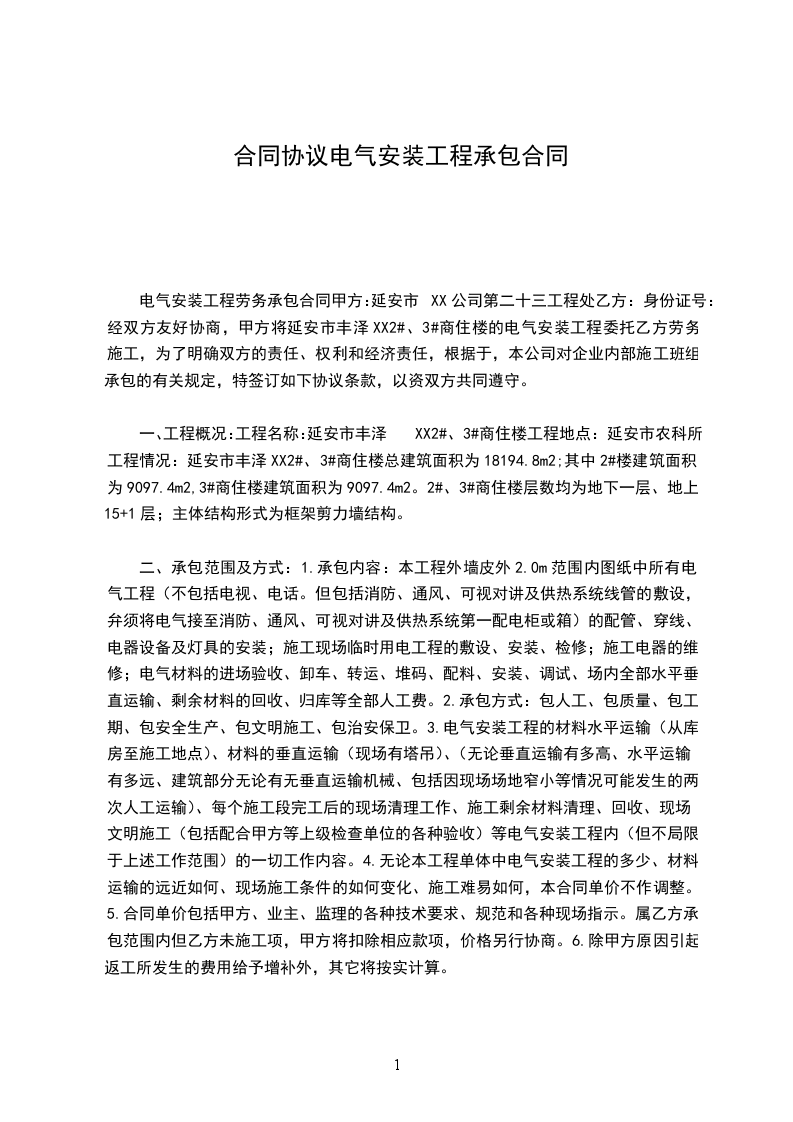 合同协议电气安装工程承包合同

电气安装工程劳务承包合同甲方:延安市 XX公司第二十三工程处乙方：身份证号：经双方友好协商，甲方将延安市丰泽XX2#、3#商住楼的电气安装工程委托乙方劳务施工，为了明确双方的责任、权利和经济责任，根据于，本公司对企业内部施工班组承包的有关规定，特签订如下协议条款，以资双方共同遵守。

一、工程概况:工程名称:延安市丰泽 XX2#、3#商住楼工程地点：延安市农科所工程情况：延安市丰泽XX2#、3#商住楼总建筑面积为18194.8m2;其中2#楼建筑面积为9097.4m2,3#商住楼建筑面积为9097.4m2。2#、3#商住楼层数均为地下一层、地上15+1层；主体结构形式为框架剪力墙结构。

二、承包范围及方式：1.承包内容：本工程外墙皮外2.0m范围内图纸中所有电气工程（不包括电视、电话。但包括消防、通风、可视对讲及供热系统线管的敷设，并须将电气接至消防、通风、可视对讲及供热系统第一配电柜或箱）的配管、穿线、电器设备及灯具的安装；施工现场临时用电工程的敷设、安装、检修；施工电器的维修；电气材料的进场验收、卸车、转运、堆码、配料、安装、调试、场内全部水平垂直运输、剩余材料的回收、归库等全部人工费。2.承包方式：包人工、包质量、包工期、包安全生产、包文明施工、包治安保卫。3.电气安装工程的材料水平运输（从库房至施工地点）、材料的垂直运输（现场有塔吊）、(无论垂直运输有多高、水平运输有多远、建筑部分无论有无垂直运输机械、包括因现场场地窄小等情况可能发生的两次人工运输)、每个施工段完工后的现场清理工作、施工剩余材料清理、回收、现场文明施工（包括配合甲方等上级检查单位的各种验收）等电气安装工程内（但不局限于上述工作范围）的一切工作内容。4.无论本工程单体中电气安装工程的多少、材料运输的远近如何、现场施工条件的如何变化、施工难易如何，本合同单价不作调整。5.合同单价包括甲方、业主、监理的各种技术要求、规范和各种现场指示。属乙方承包范围内但乙方未施工项，甲方将扣除相应款项，价格另行协商。6.除甲方原因引起返工所发生的费用给予增补外，其它将按实计算。

1